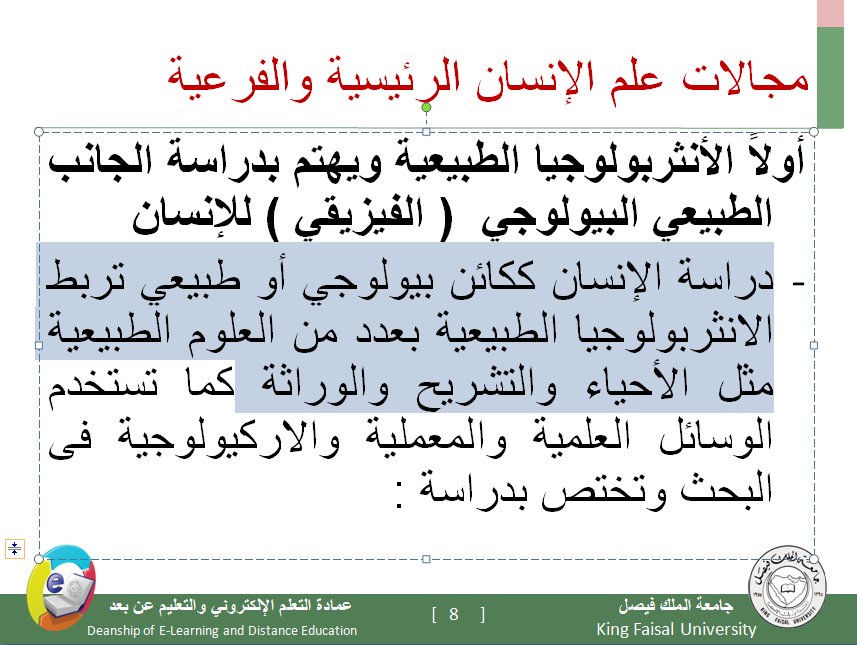 مجالات علم الإنسان الرئيسية والفرعية

أولاً الأنثربولوجيا الطبيعية ويهتم بدراسة الجانب الطبيعي البيولوجي ( الفيزيقي ) للإنسان

- دراسة الإنسان ككائن بيولوجي أو طبيعي تربط الانثربولوجيا الطبيعية بعدد من العلوم الطبيعية مثل الأحياء والتشريح والوراثة كما تستخدم الوسائل العلمية والمعملية والاركيولوجية فى البحث وتختص بدراسة :

جامعة الملك فيصل
King Faisal University

[ 8 ]

عمادة التعلم الإلكتروني والتعليم عن بعد
Deanship of E-Learning and Distance Education